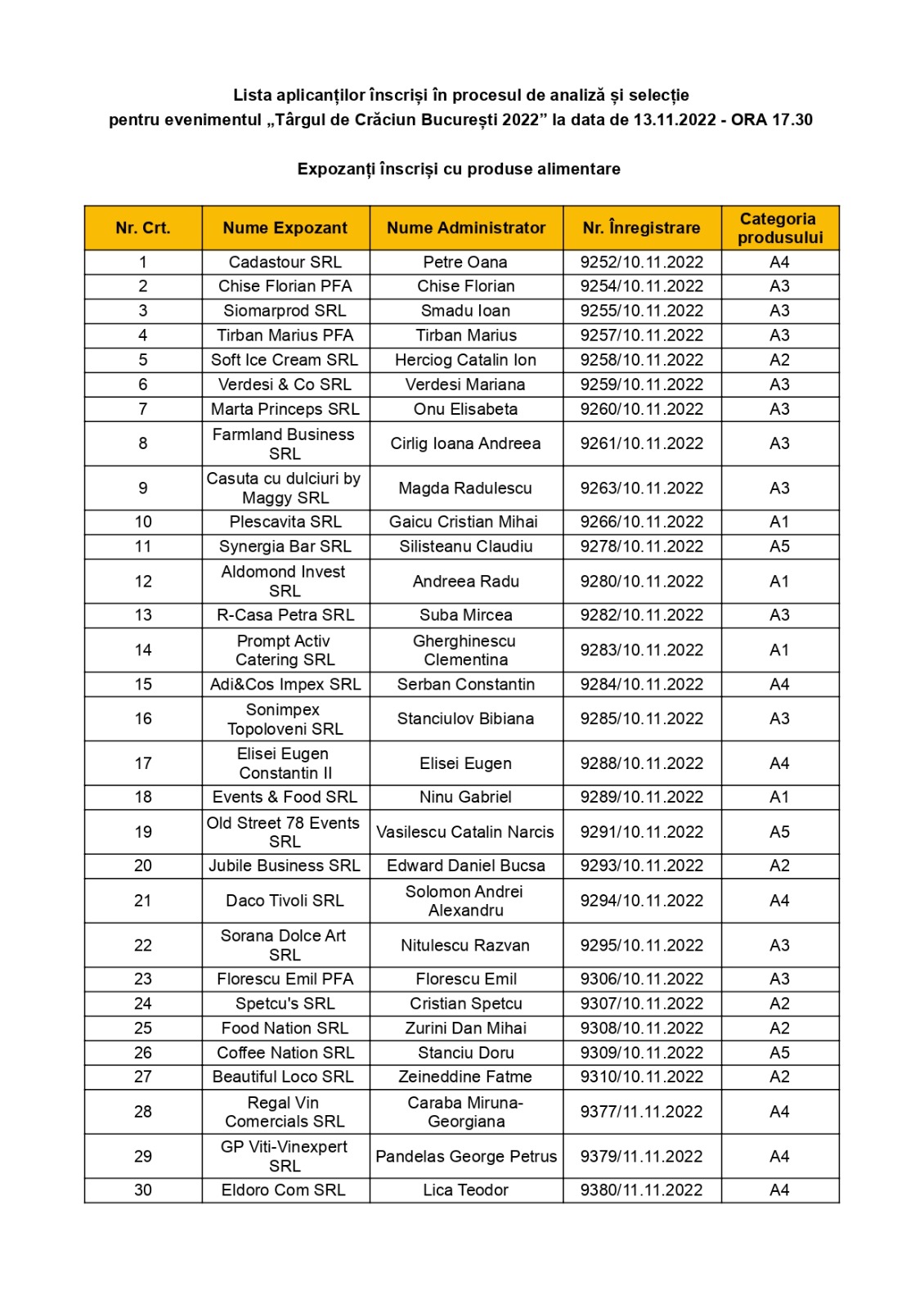 Lista aplicanților înscriși în procesul de analiză și selecție
pentru evenimentul „Târgul de Crăciun București 2022” la data de 13.11.2022 - ORA 17.30

Expozanți înscriși cu produse alimentare

| Nr. Crt. | Nume Expozant | Nume Administrator | Nr. Înregistrare | Categoria produsului |
|---|---|---|---|---|
| 1 | Cadastour SRL | Petre Oana | 9252/10.11.2022 | A4 |
| 2 | Chise Florian PFA | Chise Florian | 9254/10.11.2022 | A3 |
| 3 | Siomarprod SRL | Smadu Ioan | 9255/10.11.2022 | A3 |
| 4 | Tirban Marius PFA | Tirban Marius | 9257/10.11.2022 | A3 |
| 5 | Soft Ice Cream SRL | Herciog Catalin Ion | 9258/10.11.2022 | A2 |
| 6 | Verdesi & Co SRL | Verdesi Mariana | 9259/10.11.2022 | A3 |
| 7 | Marta Princeps SRL | Onu Elisabeta | 9260/10.11.2022 | A3 |
| 8 | Farmland Business SRL | Cirlig Ioana Andreea | 9261/10.11.2022 | A3 |
| 9 | Casuta cu dulciuri by Maggy SRL | Magda Radulescu | 9263/10.11.2022 | A3 |
| 10 | Plescavita SRL | Gaicu Cristian Mihai | 9266/10.11.2022 | A1 |
| 11 | Synergia Bar SRL | Silisteanu Claudiu | 9278/10.11.2022 | A5 |
| 12 | Aldomond Invest SRL | Andreea Radu | 9280/10.11.2022 | A1 |
| 13 | R-Casa Petra SRL | Suba Mircea | 9282/10.11.2022 | A3 |
| 14 | Prompt Activ Catering SRL | Gherghinescu Clementina | 9283/10.11.2022 | A1 |
| 15 | Adi&Cos Impex SRL | Serban Constantin | 9284/10.11.2022 | A4 |
| 16 | Sonimpex Topoloveni SRL | Stanciulov Bibiana | 9285/10.11.2022 | A3 |
| 17 | Elisei Eugen Constantin II | Elisei Eugen | 9288/10.11.2022 | A4 |
| 18 | Events & Food SRL | Ninu Gabriel | 9289/10.11.2022 | A1 |
| 19 | Old Street 78 Events SRL | Vasilescu Catalin Narcis | 9291/10.11.2022 | A5 |
| 20 | Jubile Business SRL | Edward Daniel Bucsa | 9293/10.11.2022 | A2 |
| 21 | Daco Tivoli SRL | Solomon Andrei Alexandru | 9294/10.11.2022 | A4 |
| 22 | Sorana Dolce Art SRL | Nitulescu Razvan | 9295/10.11.2022 | A3 |
| 23 | Florescu Emil PFA | Florescu Emil | 9306/10.11.2022 | A3 |
| 24 | Spetcu's SRL | Cristian Spetcu | 9307/10.11.2022 | A2 |
| 25 | Food Nation SRL | Zurini Dan Mihai | 9308/10.11.2022 | A2 |
| 26 | Coffee Nation SRL | Stanciu Doru | 9309/10.11.2022 | A5 |
| 27 | Beautiful Loco SRL | Zeineddine Fatme | 9310/10.11.2022 | A2 |
| 28 | Regal Vin Comercials SRL | Caraba Miruna-Georgiana | 9377/11.11.2022 | A4 |
| 29 | GP Viti-Vinexpert SRL | Pandelas George Petrus | 9379/11.11.2022 | A4 |
| 30 | Eldoro Com SRL | Lica Teodor | 9380/11.11.2022 | A4 |